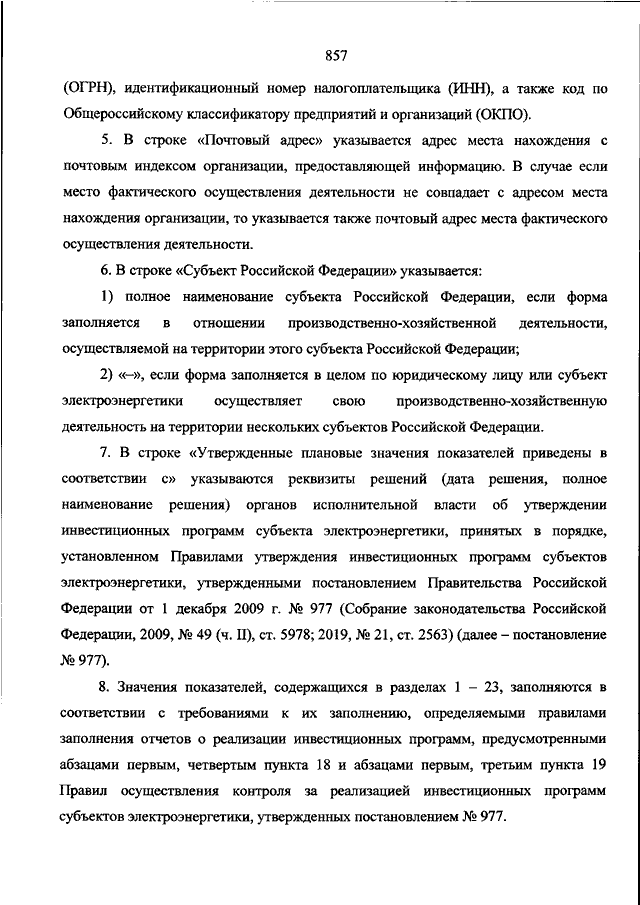 857

(ОГРН), идентификационный номер налогоплательщика (ИНН), а также код по Общероссийскому классификатору предприятий и организаций (ОКПО).

5. В строке «Почтовый адрес» указывается адрес места нахождения с почтовым индексом организации, предоставляющей информацию. В случае если место фактического осуществления деятельности не совпадает с адресом места нахождения организации, то указывается также почтовый адрес места фактического осуществления деятельности.

6. В строке «Субъект Российской Федерации» указывается:

1) полное наименование субъекта Российской Федерации, если форма заполняется в отношении производственно-хозяйственной деятельности, осуществляемой на территории этого субъекта Российской Федерации;

2) «–», если форма заполняется в целом по юридическому лицу или субъект электроэнергетики осуществляет свою производственно-хозяйственную деятельность на территории нескольких субъектов Российской Федерации.

7. В строке «Утвержденные плановые значения показателей приведены в соответствии с» указываются реквизиты решений (дата решения, полное наименование решения) органов исполнительной власти об утверждении инвестиционных программ субъекта электроэнергетики, принятых в порядке, установленном Правилами утверждения инвестиционных программ субъектов электроэнергетики, утвержденными постановлением Правительства Российской Федерации от 1 декабря 2009 г. № 977 (Собрание законодательства Российской Федерации, 2009, № 49 (ч. II), ст. 5978; 2019, № 21, ст. 2563) (далее – постановление № 977).

8. Значения показателей, содержащихся в разделах 1 – 23, заполняются в соответствии с требованиями к их заполнению, определяемыми правилами заполнения отчетов о реализации инвестиционных программ, предусмотренными абзацами первым, четвертым пункта 18 и абзацами первым, третьим пункта 19 Правил осуществления контроля за реализацией инвестиционных программ субъектов электроэнергетики, утвержденных постановлением № 977.